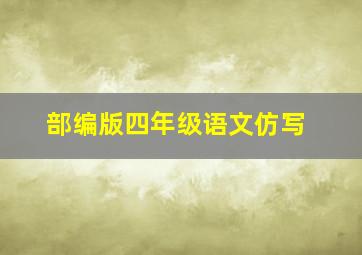 部编版四年级语文仿写